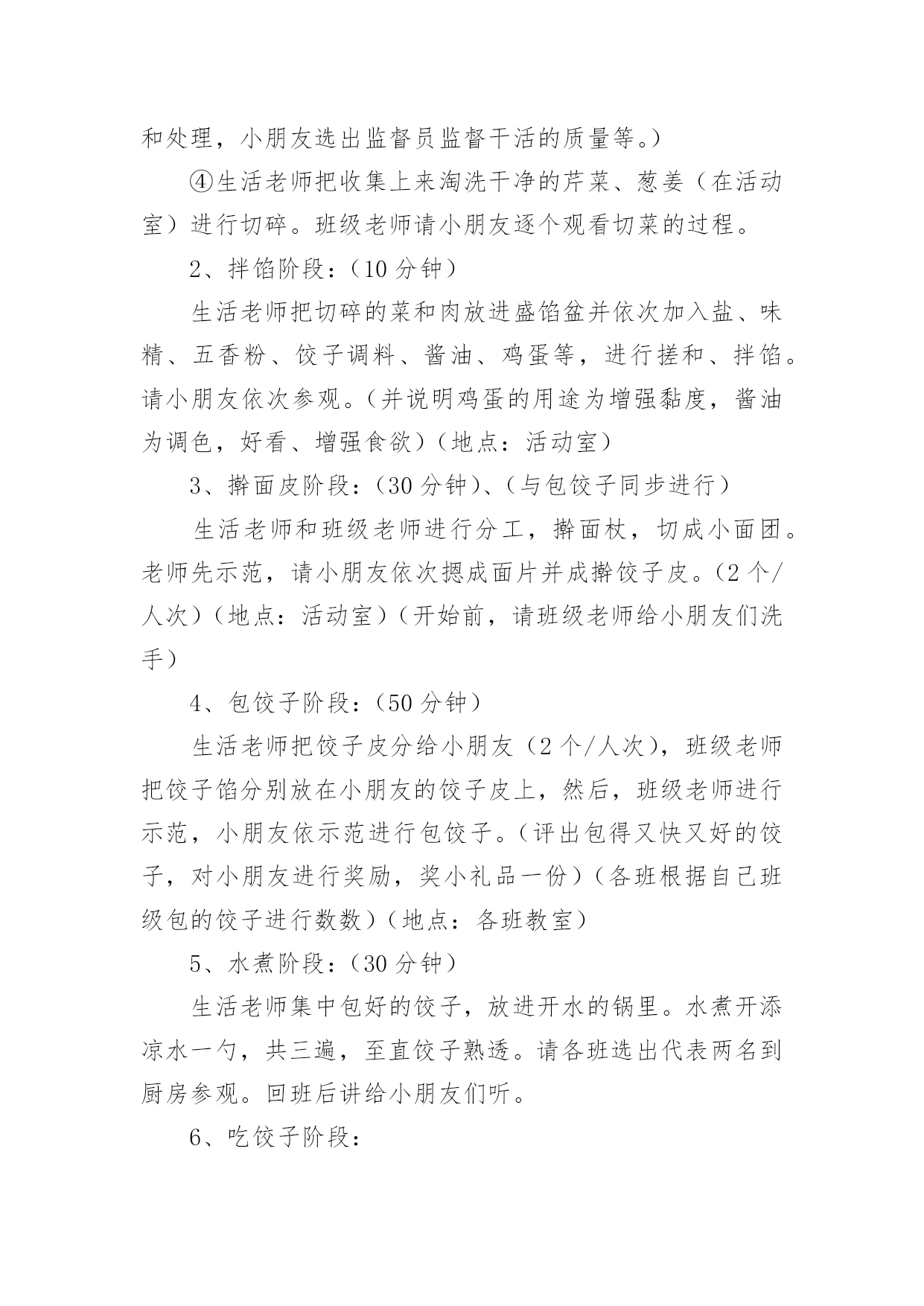 和处理，小朋友选出监督员监督干活的质量等。）

④生活老师把收集上来淘洗干净的芹菜、葱姜（在活动室）进行切碎。班级老师请小朋友逐个观看切菜的过程。

2、拌馅阶段：（10 分钟）

生活老师把切碎的菜和肉放进盛馅盆并依次加入盐、味精、五香粉、饺子调料、酱油、鸡蛋等，进行搓和、拌馅。请小朋友依次参观。（并说明鸡蛋的用途为增强黏度，酱油为调色，好看、增强食欲）（地点：活动室）

3、擀面皮阶段：（30 分钟）、（与包饺子同步进行）

生活老师和班级老师进行分工，擀面杖，切成小面团。老师先示范，请小朋友依次摁成面片并成擀饺子皮。（2 个/人次）（地点：活动室）（开始前，请班级老师给小朋友们洗手）

4、包饺子阶段：（50 分钟）

生活老师把饺子皮分给小朋友（2 个/人次），班级老师把饺子馅分别放在小朋友的饺子皮上，然后，班级老师进行示范，小朋友依示范进行包饺子。（评出包得又快又好的饺子，对小朋友进行奖励，奖小礼品一份）（各班根据自己班级包的饺子进行数数）（地点：各班教室）

5、水煮阶段：（30 分钟）

生活老师集中包好的饺子，放进开水的锅里。水煮开添凉水一勺，共三遍，至直饺子熟透。请各班选出代表两名到厨房参观。回班后讲给小朋友们听。

6、吃饺子阶段：